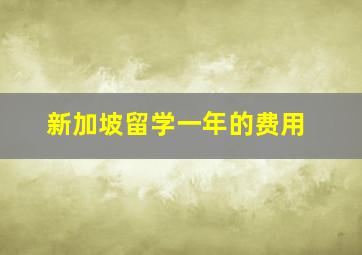 新加坡留学一年的费用